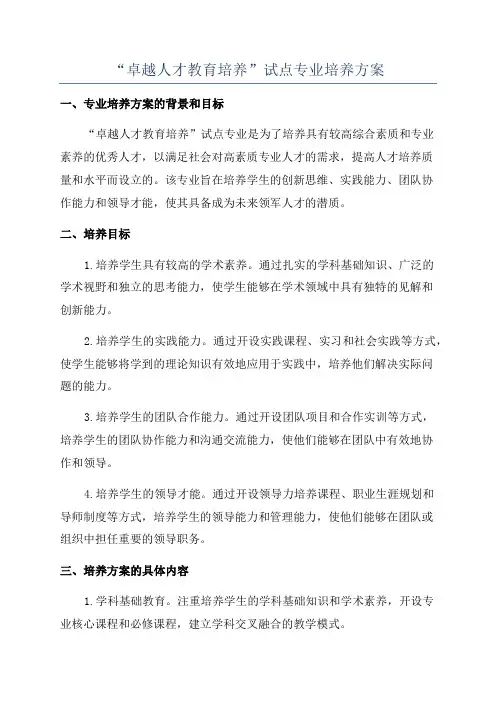 “卓越人才教育培养”试点专业培养方案

一、专业培养方案的背景和目标

“卓越人才教育培养”试点专业是为了培养具有较高综合素质和专业素养的优秀人才，以满足社会对高素质专业人才的需求，提高人才培养质量和水平而设立的。该专业旨在培养学生的创新思维、实践能力、团队协作能力和领导才能，使其具备成为未来领军人才的潜质。

二、培养目标

1.培养学生具有较高的学术素养。通过扎实的学科基础知识、广泛的学术视野和独立的思考能力，使学生能够在学术领域中具有独特的见解和创新能力。

2.培养学生的实践能力。通过开设实践课程、实习和社会实践等方式，使学生能够将学到的理论知识有效地应用于实践中，培养他们解决实际问题的能力。

3.培养学生的团队合作能力。通过开设团队项目和合作实训等方式，培养学生的团队协作能力和沟通交流能力，使他们能够在团队中有效地协作和领导。

4.培养学生的领导才能。通过开设领导力培养课程、职业生涯规划和导师制度等方式，培养学生的领导能力和管理能力，使他们能够在团队或组织中担任重要的领导职务。

三、培养方案的具体内容

1.学科基础教育。注重培养学生的学科基础知识和学术素养，开设专业核心课程和必修课程，建立学科交叉融合的教学模式。